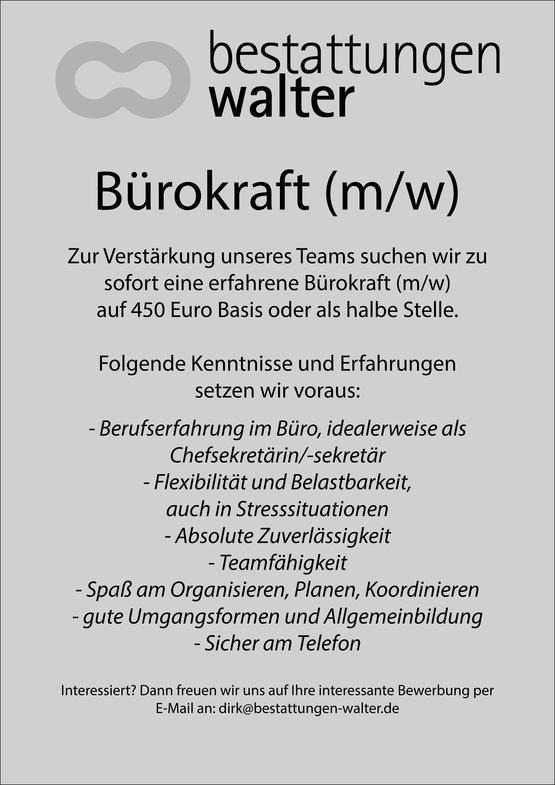 bestattungen
walter

Bürokraft (m/w)

Zur Verstärkung unseres Teams suchen wir zu sofort eine erfahrene Bürokraft (m/w) auf 450 Euro Basis oder als halbe Stelle.

Folgende Kenntnisse und Erfahrungen setzen wir voraus:

- Berufserfahrung im Büro, idealerweise als Chefsekretärin/-sekretär
- Flexibilität und Belastbarkeit, auch in Stresssituationen
- Absolute Zuverlässigkeit
- Teamfähigkeit
- Spaß am Organisieren, Planen, Koordinieren
- gute Umgangsformen und Allgemeinbildung
- Sicher am Telefon

Interessiert? Dann freuen wir uns auf Ihre interessante Bewerbung per E-Mail an: dirk@bestattungen-walter.de